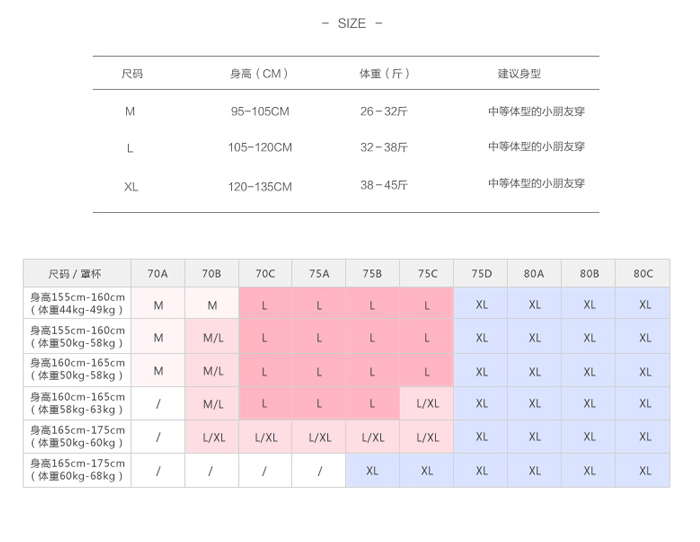 - SIZE -

| 尺码 | 身高（CM） | 体重（斤） | 建议身型 |
|---|---|---|---|
| M | 95-105CM | 26-32斤 | 中等体型的小朋友穿 |
| L | 105-120CM | 32-38斤 | 中等体型的小朋友穿 |
| XL | 120-135CM | 38-45斤 | 中等体型的小朋友穿 |

| 尺码 / 罩杯 | 70A | 70B | 70C | 75A | 75B | 75C | 75D | 80A | 80B | 80C |
|---|---|---|---|---|---|---|---|---|---|---|
| 身高155cm-160cm（体重44kg-49kg） | M | M | L | L | L | L | XL | XL | XL | XL |
| 身高155cm-160cm（体重50kg-58kg） | M | M/L | L | L | L | L | XL | XL | XL | XL |
| 身高160cm-165cm（体重50kg-58kg） | M | M/L | L | L | L | L | XL | XL | XL | XL |
| 身高160cm-165cm（体重58kg-63kg） | / | M/L | L | L | L | L/XL | XL | XL | XL | XL |
| 身高165cm-175cm（体重50kg-60kg） | / | L/XL | L/XL | L/XL | L/XL | L/XL | XL | XL | XL | XL |
| 身高165cm-175cm（体重60kg-68kg） | / | / | / | / | XL | XL | XL | XL | XL | XL |